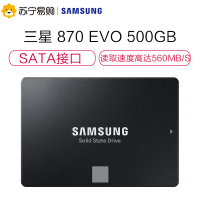 苏宁易购 | SAMSUNG

三星 870 EVO 500GB

SATA接口

读取速度高达560MB/S

SAMSUNG
Solid State Drive